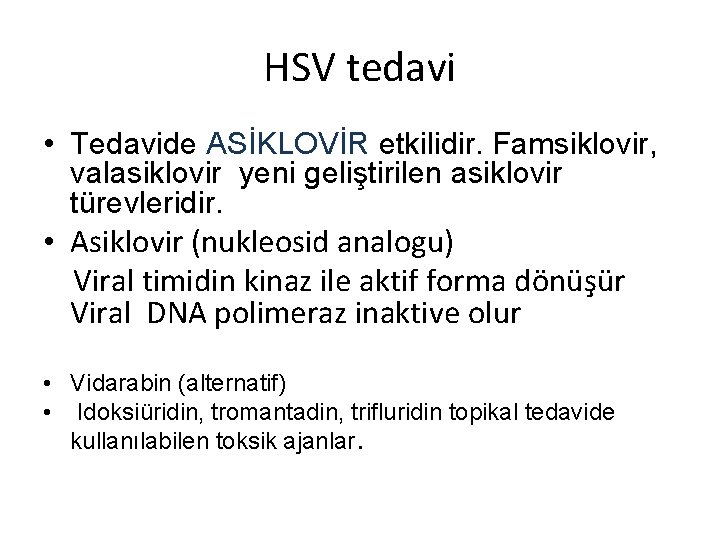 HSV tedavi

• Tedavide ASİKLOVİR etkilidir. Famsiklovir, valasiklovir yeni geliştirilen asiklovir türevleridir.
• Asiklovir (nukleosid analogu)
Viral timidin kinaz ile aktif forma dönüşür
Viral DNA polimeraz inaktive olur

• Vidarabin (alternatif)
• Idoksiüridin, tromantadin, trifluridin topikal tedavide kullanılabilen toksik ajanlar.